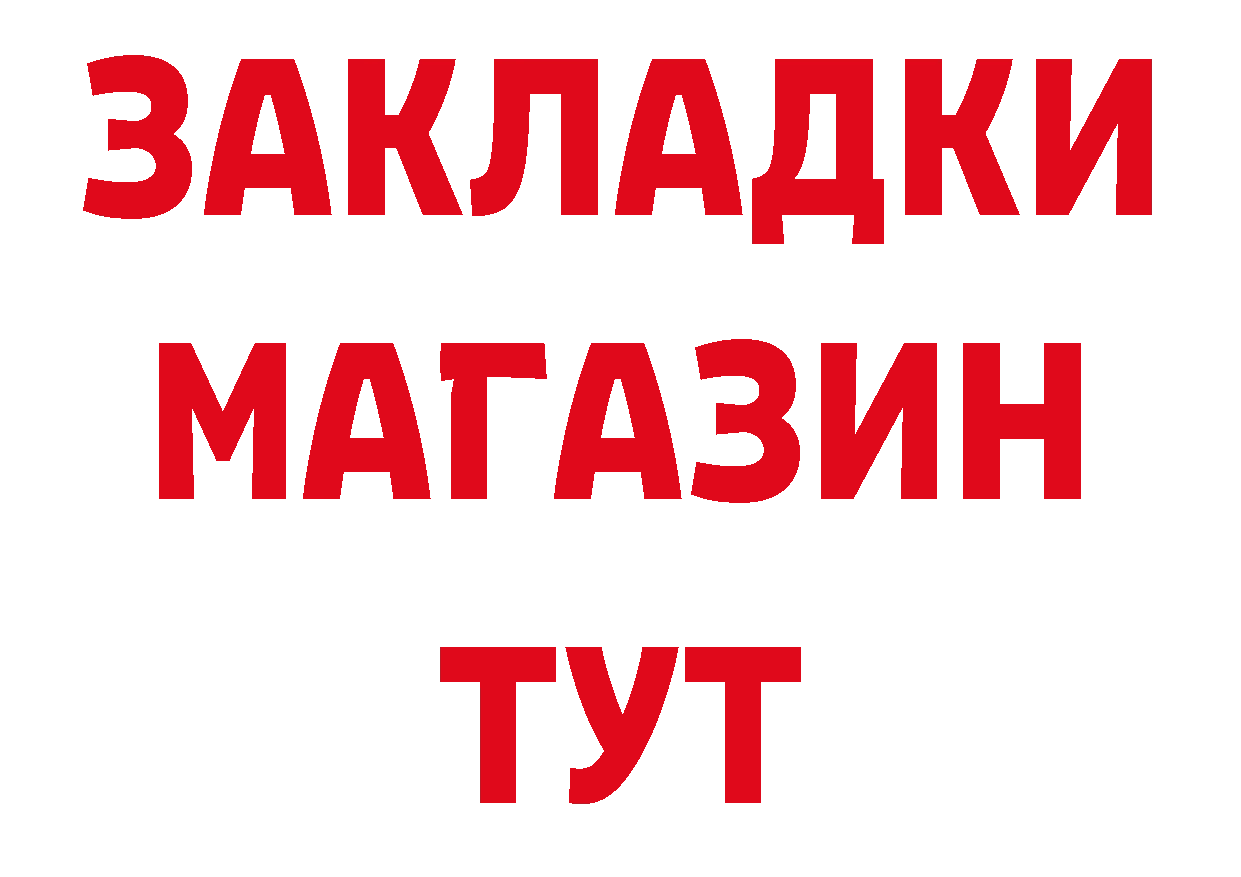 ЗАКЛАДКИ
МАГАЗИН
ТУТ